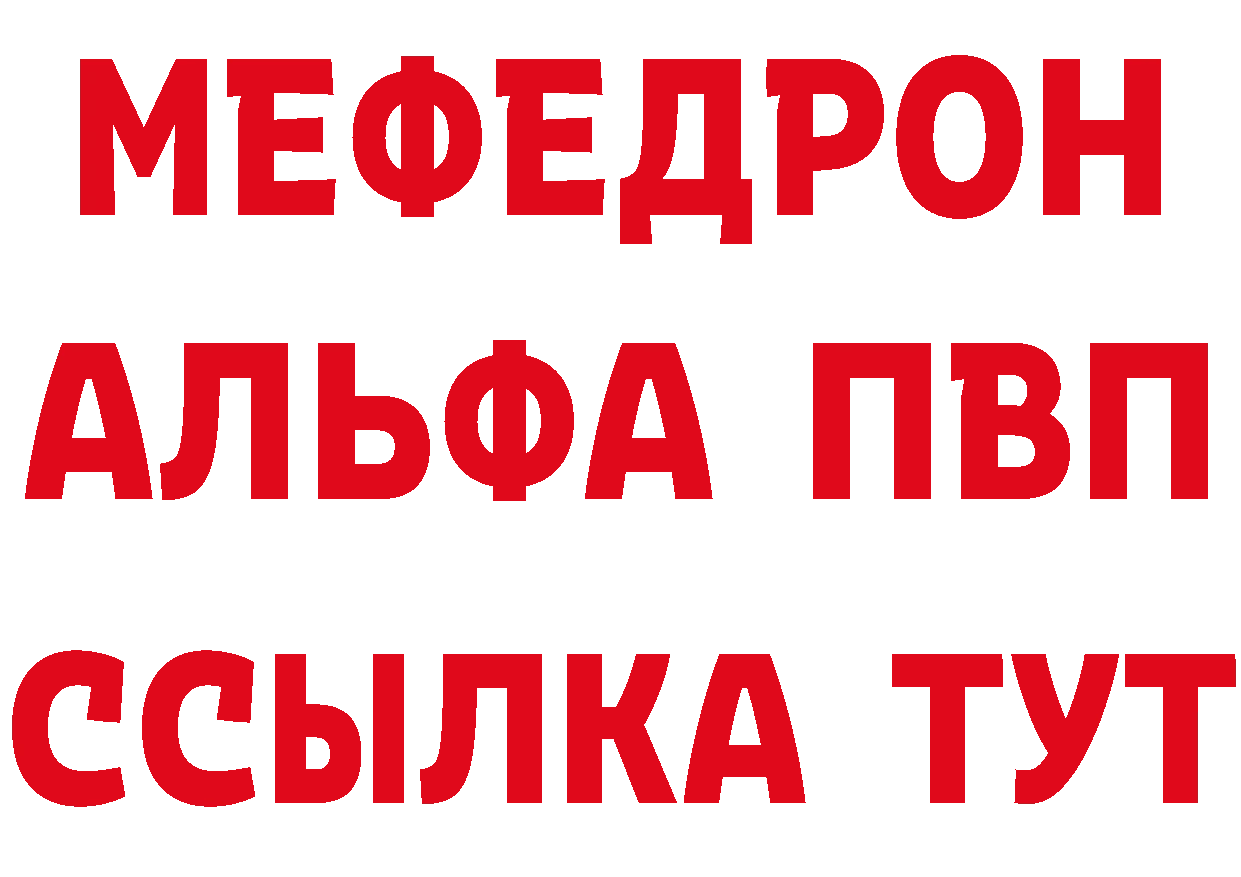 МЕФЕДРОН
АЛЬФА ПВП
ССЫЛКА ТУТ